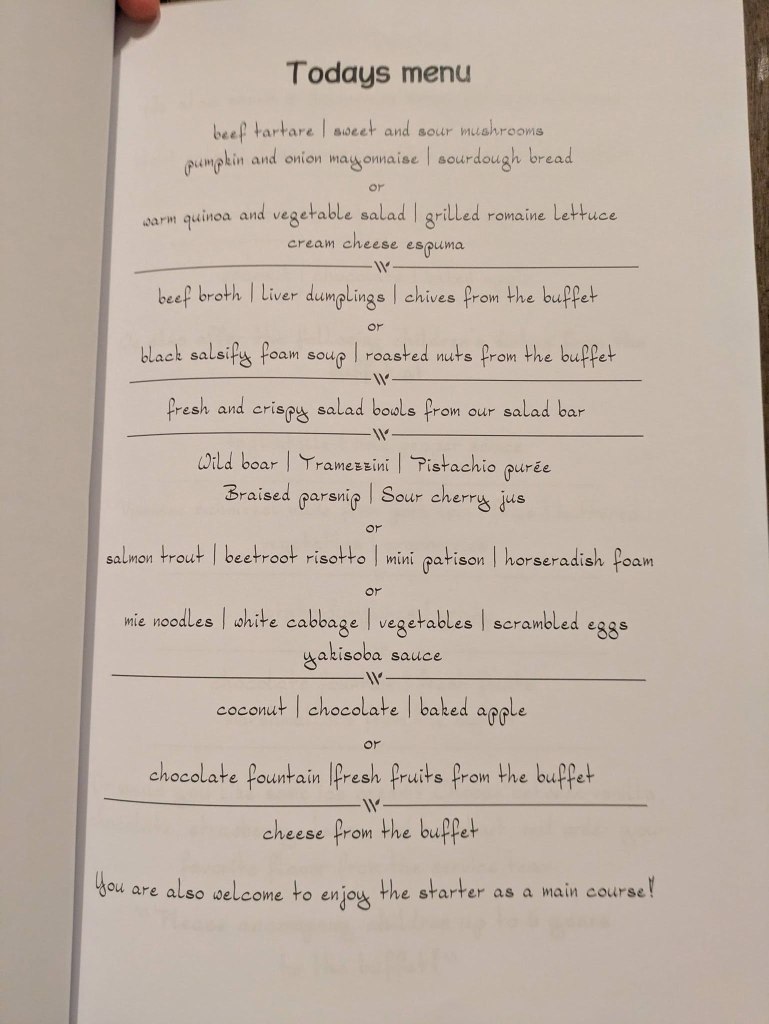 Todays menu

beef tartare | sweet and sour mushrooms
pumpkin and onion mayonnaise | sourdough bread
or
warm quinoa and vegetable salad | grilled romaine lettuce
cream cheese espuma

beef broth | liver dumplings | chives from the buffet
or
black salsify foam soup | roasted nuts from the buffet

fresh and crispy salad bowls from our salad bar

Wild boar | Tramezzini | Pistachio purée
Braised parsnip | Sour cherry jus
or
salmon trout | beetroot risotto | mini patison | horseradish foam
or
mie noodles | white cabbage | vegetables | scrambled eggs
yakisoba sauce

coconut | chocolate | baked apple
or
chocolate fountain |fresh fruits from the buffet

cheese from the buffet

You are also welcome to enjoy the starter as a main course!